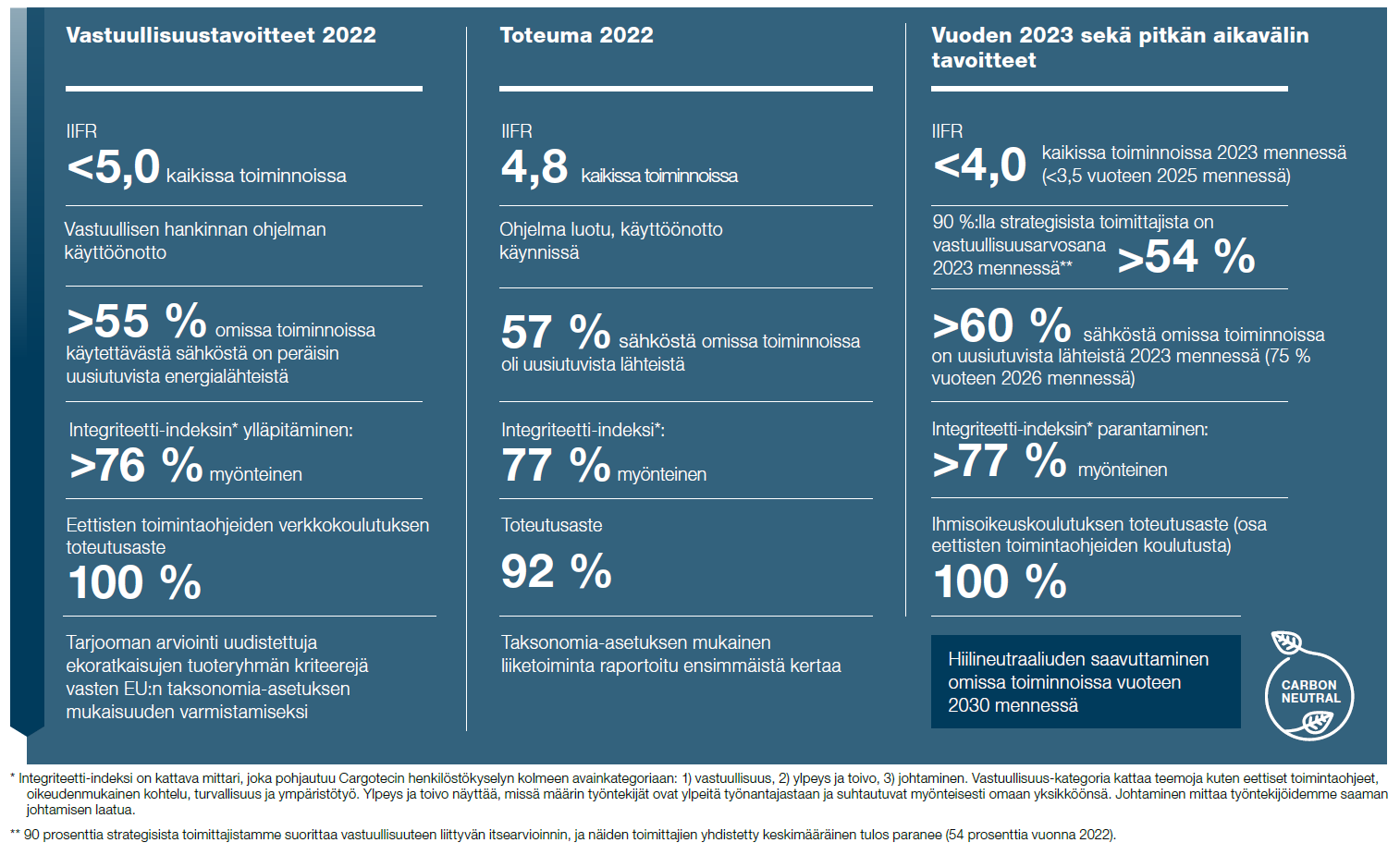 Vastuullisuustavoitteet 2022

IIFR
<5,0 kaikissa toiminnoissa

Vastuullisen hankinnan ohjelman käyttöönotto

>55 % omissa toiminnoissa käytettävästä sähköstä on peräisin uusiutuvista energialähteistä

Integriteetti-indeksin* ylläpitäminen:
>76 % myönteinen

Eettisten toimintaohjeiden verkkokoulutuksen toteutusaste
100 %

Tarjooman arviointi uudistettuja ekoratkaisujen tuoteryhmän kriteerejä vasten EU:n taksonomia-asetuksen mukaisuuden varmistamiseksi

Toteuma 2022

IIFR
4,8 kaikissa toiminnoissa

Ohjelma luotu, käyttöönotto käynnissä

57 % sähköstä omissa toiminnoissa oli uusiutuvista lähteistä

Integriteetti-indeksi*:
77 % myönteinen

Toteutusaste
92 %

Taksonomia-asetuksen mukainen liiketoiminta raportoitu ensimmäistä kertaa

Vuoden 2023 sekä pitkän aikavälin tavoitteet

IIFR
<4,0 kaikissa toiminnoissa 2023 mennessä (<3,5 vuoteen 2025 mennessä)

90 %:lla strategisista toimittajista on vastuullisuusarvosana 2023 mennessä** >54 %

>60 % sähköstä omissa toiminnoissa on uusiutuvista lähteistä 2023 mennessä (75 % vuoteen 2026 mennessä)

Integriteetti-indeksin* parantaminen:
>77 % myönteinen

Ihmisoikeuskoulutuksen toteutusaste (osa eettisten toimintaohjeiden koulutusta)
100 %

Hiilineutraaliuden saavuttaminen omissa toiminnoissa vuoteen 2030 mennessä

CARBON NEUTRAL

* Integriteetti-indeksi on kattava mittari, joka pohjautuu Cargotecin henkilöstökyselyn kolmeen avainkategoriaan: 1) vastuullisuus, 2) ylpeys ja toivo, 3) johtaminen. Vastuullisuus-kategoria kattaa teemoja kuten eettiset toimintaohjeet, oikeudenmukainen kohtelu, turvallisuus ja ympäristötyö. Ylpeys ja toivo näyttää, missä määrin työntekijät ovat ylpeitä työnantajastaan ja suhtautuvat myönteisesti omaan yksikköönsä. Johtaminen mittaa työntekijöidemme saaman johtamisen laatua.

** 90 prosenttia strategisista toimittajistamme suorittaa vastuullisuuteen liittyvän itsearvioinnin, ja näiden toimittajien yhdistetty keskimääräinen tulos paranee (54 prosenttia vuonna 2022).